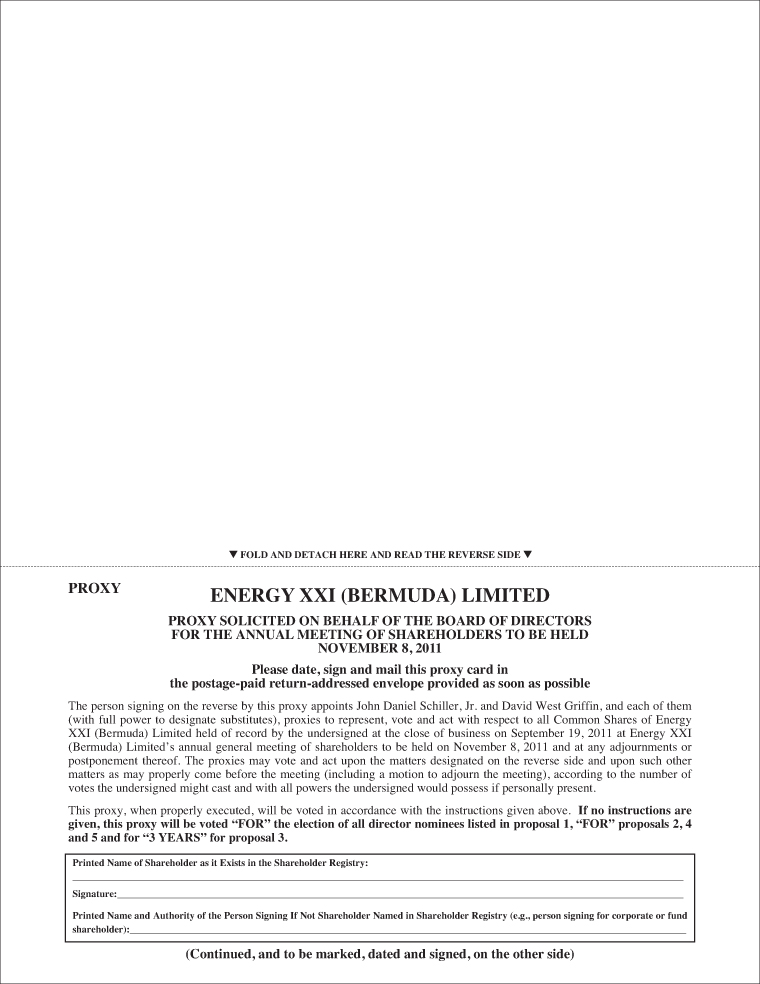 ▼ FOLD AND DETACH HERE AND READ THE REVERSE SIDE ▼

PROXY

ENERGY XXI (BERMUDA) LIMITED

PROXY SOLICITED ON BEHALF OF THE BOARD OF DIRECTORS FOR THE ANNUAL MEETING OF SHAREHOLDERS TO BE HELD NOVEMBER 8, 2011

Please date, sign and mail this proxy card in the postage-paid return-addressed envelope provided as soon as possible

The person signing on the reverse by this proxy appoints John Daniel Schiller, Jr. and David West Griffin, and each of them (with full power to designate substitutes), proxies to represent, vote and act with respect to all Common Shares of Energy XXI (Bermuda) Limited held of record by the undersigned at the close of business on September 19, 2011 at Energy XXI (Bermuda) Limited's annual general meeting of shareholders to be held on November 8, 2011 and at any adjournments or postponement thereof. The proxies may vote and act upon the matters designated on the reverse side and upon such other matters as may properly come before the meeting (including a motion to adjourn the meeting), according to the number of votes the undersigned might cast and with all powers the undersigned would possess if personally present.

This proxy, when properly executed, will be voted in accordance with the instructions given above. If no instructions are given, this proxy will be voted "FOR" the election of all director nominees listed in proposal 1, "FOR" proposals 2, 4 and 5 and for "3 YEARS" for proposal 3.

Printed Name of Shareholder as it Exists in the Shareholder Registry:

Signature:

Printed Name and Authority of the Person Signing If Not Shareholder Named in Shareholder Registry (e.g., person signing for corporate or fund shareholder):

(Continued, and to be marked, dated and signed, on the other side)